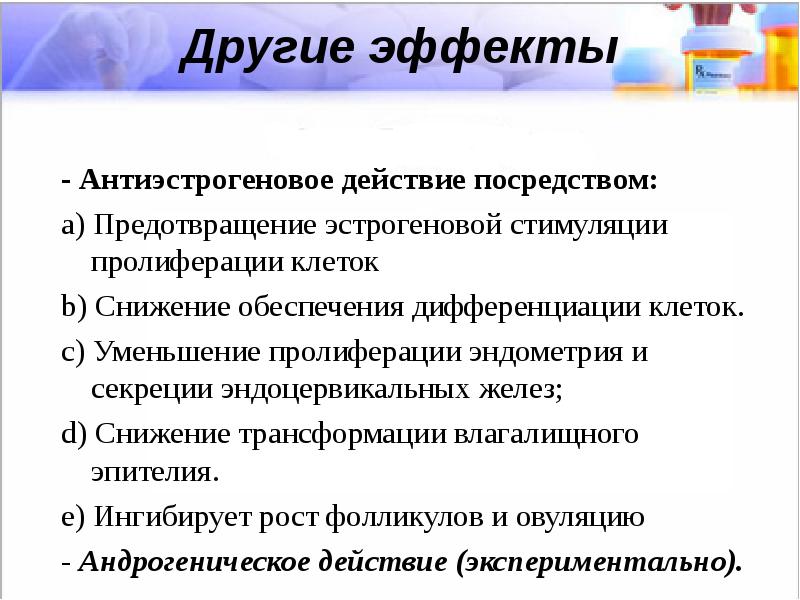 Другие эффекты

- Антиэстрогеновое действие посредством:

a) Предотвращение эстрогеновой стимуляции пролиферации клеток

b) Снижение обеспечения дифференциации клеток.

c) Уменьшение пролиферации эндометрия и секреции эндоцервикальных желез;

d) Снижение трансформации влагалищного эпителия.

e) Ингибирует рост фолликулов и овуляцию

- Андрогеническое действие (экспериментально).